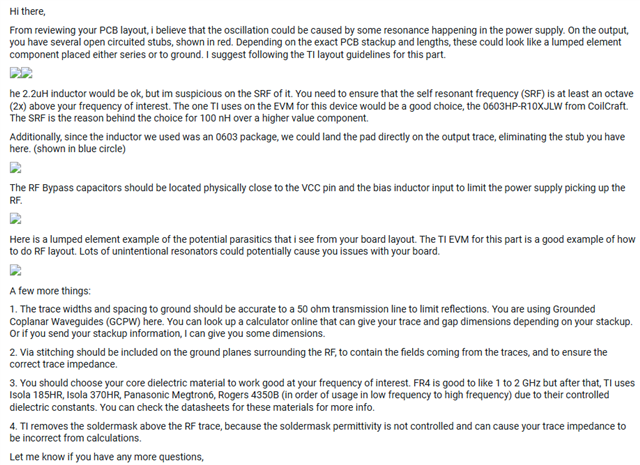 Hi there,

From reviewing your PCB layout, i believe that the oscillation could be caused by some resonance happening in the power supply. On the output, you have several open circuited stubs, shown in red. Depending on the exact PCB stackup and lengths, these could look like a lumped element component placed either series or to ground. I suggest following the TI layout guidelines for this part.

he 2.2uH inductor would be ok, but im suspicious on the SRF of it. You need to ensure that the self resonant frequency (SRF) is at least an octave (2x) above your frequency of interest. The one TI uses on the EVM for this device would be a good choice, the 0603HP-R10XJLW from CoilCraft. The SRF is the reason behind the choice for 100 nH over a higher value component.

Additionally, since the inductor we used was an 0603 package, we could land the pad directly on the output trace, eliminating the stub you have here. (shown in blue circle)

The RF Bypass capacitors should be located physically close to the VCC pin and the bias inductor input to limit the power supply picking up the RF.

Here is a lumped element example of the potential parasitics that i see from your board layout. The TI EVM for this part is a good example of how to do RF layout. Lots of unintentional resonators could potentially cause you issues with your board.

A few more things:

1. The trace widths and spacing to ground should be accurate to a 50 ohm transmission line to limit reflections. You are using Grounded Coplanar Waveguides (GCPW) here. You can look up a calculator online that can give your trace and gap dimensions depending on your stackup. Or if you send your stackup information, I can give you some dimensions.

2. Via stitching should be included on the ground planes surrounding the RF, to contain the fields coming from the traces, and to ensure the correct trace impedance.

3. You should choose your core dielectric material to work good at your frequency of interest. FR4 is good to like 1 to 2 GHz but after that, TI uses Isola 185HR, Isola 370HR, Panasonic Megtron6, Rogers 4350B (in order of usage in low frequency to high frequency) due to their controlled dielectric constants. You can check the datasheets for these materials for more info.

4. TI removes the soldermask above the RF trace, because the soldermask permittivity is not controlled and can cause your trace impedance to be incorrect from calculations.

Let me know if you have any more questions,